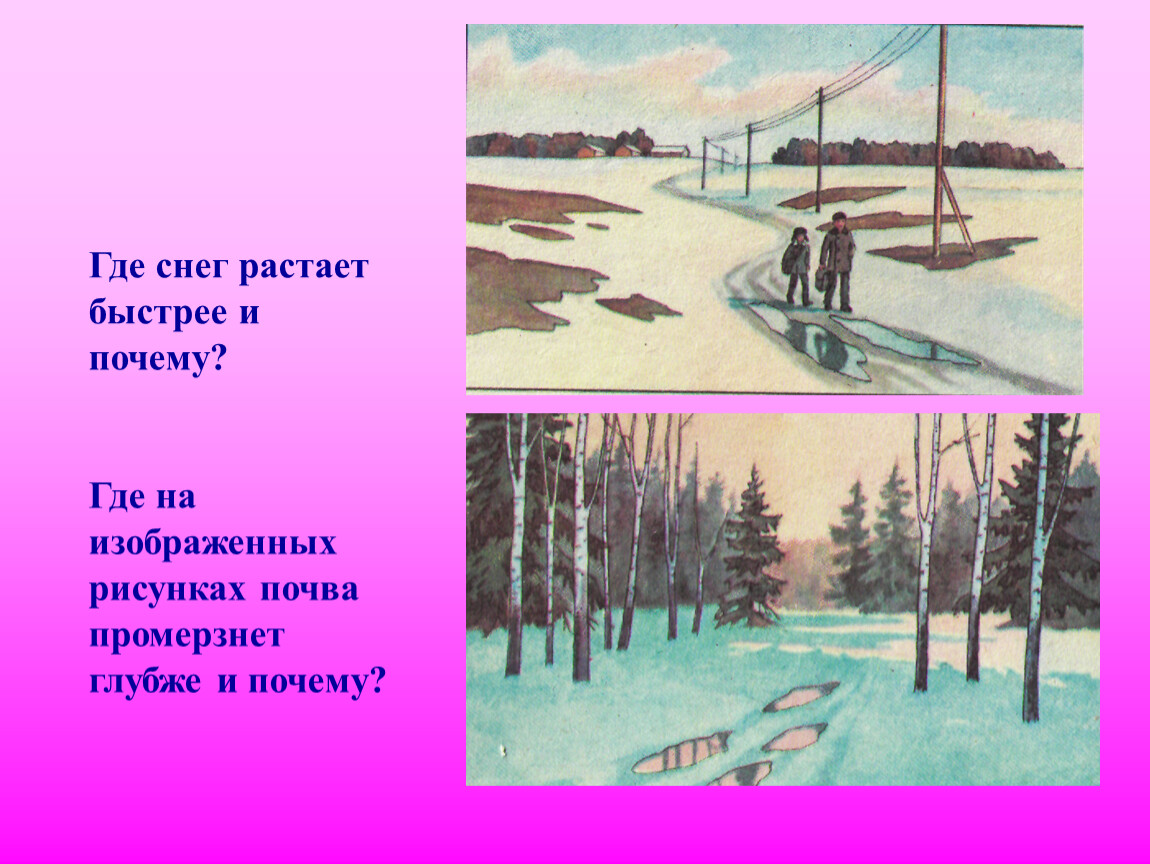 Где снег растает быстрее и почему?

Где на изображенных рисунках почва промерзнет глубже и почему?